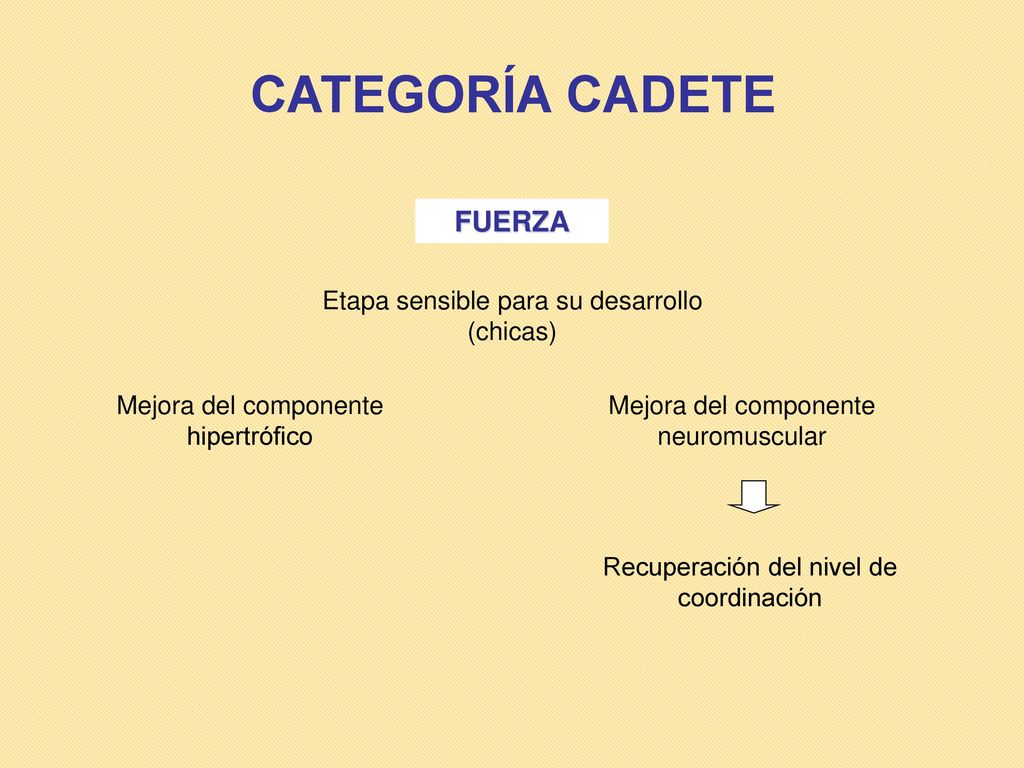 CATEGORÍA CADETE

FUERZA

Etapa sensible para su desarrollo (chicas)

Mejora del componente hipertrófico

Mejora del componente neuromuscular

Recuperación del nivel de coordinación